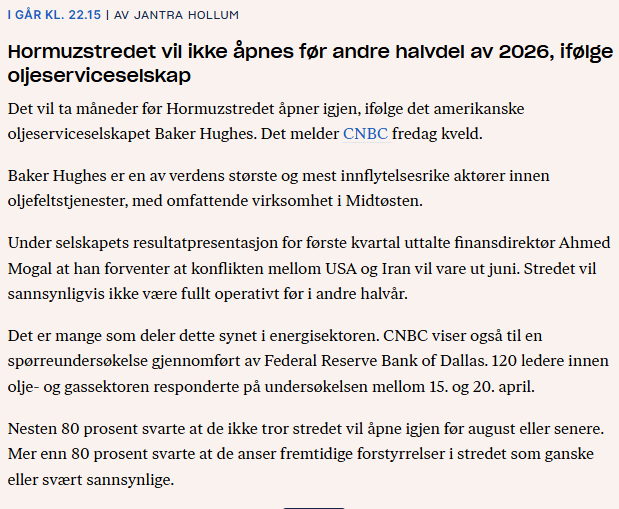 I GÅR KL. 22.15 | AV JANTRA HOLLUM

Hormuzstredet vil ikke åpnes før andre halvdel av 2026, ifølge oljeserviceselskap

Det vil ta måneder før Hormuzstredet åpner igjen, ifølge det amerikanske oljeserviceselskapet Baker Hughes. Det melder CNBC fredag kveld.

Baker Hughes er en av verdens største og mest innflytelsesrike aktører innen oljefeltstjenester, med omfattende virksomhet i Midtøsten.

Under selskapets resultatpresentasjon for første kvartal uttalte finansdirektør Ahmed Mogal at han forventer at konflikten mellom USA og Iran vil vare ut juni. Stredet vil sannsynligvis ikke være fullt operativt før i andre halvår.

Det er mange som deler dette synet i energisektoren. CNBC viser også til en spørreundersøkelse gjennomført av Federal Reserve Bank of Dallas. 120 ledere innen olje- og gassektoren responderte på undersøkelsen mellom 15. og 20. april.

Nesten 80 prosent svarte at de ikke tror stredet vil åpne igjen før august eller senere. Mer enn 80 prosent svarte at de anser fremtidige forstyrrelser i stredet som ganske eller svært sannsynlige.